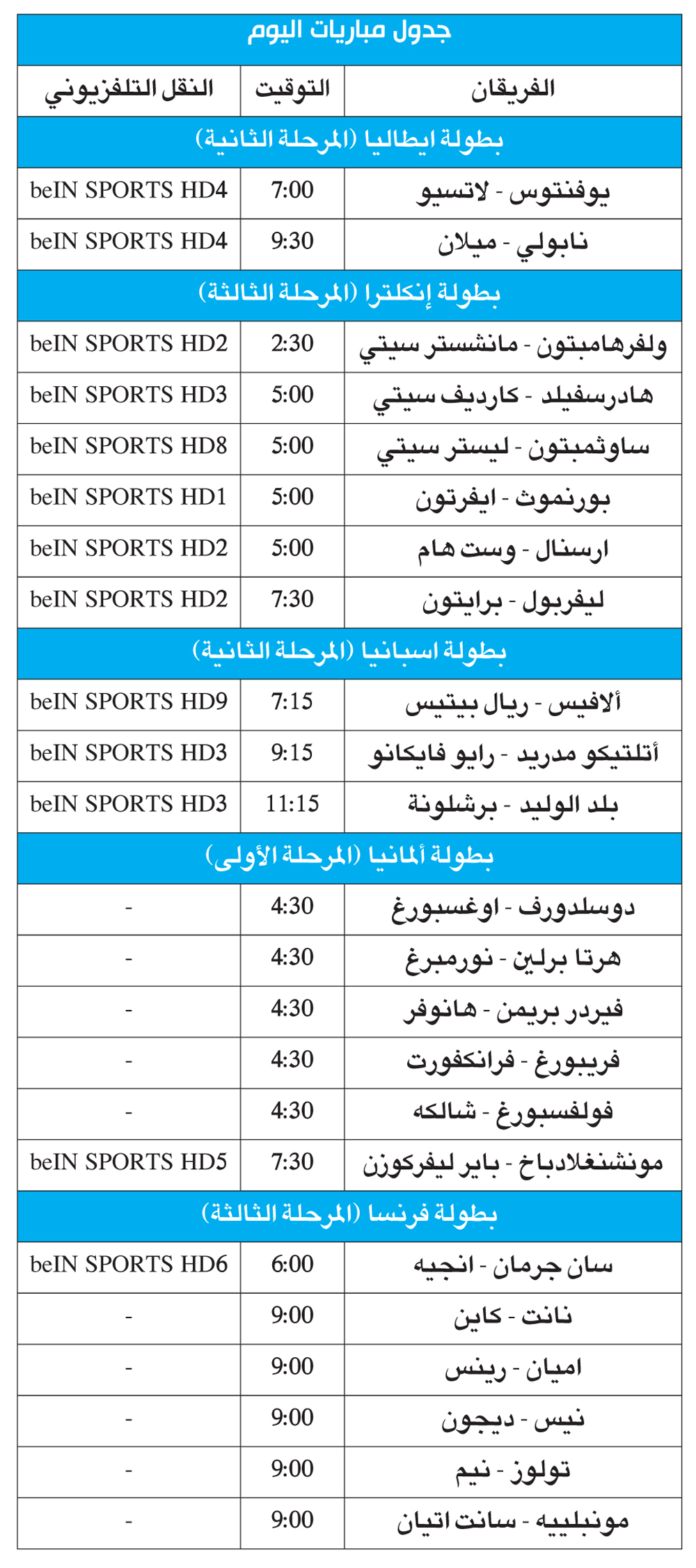 جدول مباريات اليوم

| الفريقان | التوقيت | النقل التلفزيوني |
|---|---|---|
| بطولة ايطاليا (المرحلة الثانية) | | |
| يوفنتوس - لاتسيو | 7:00 | beIN SPORTS HD4 |
| نابولي - ميلان | 9:30 | beIN SPORTS HD4 |
| بطولة إنكلترا (المرحلة الثالثة) | | |
| ولفرهامبتون - مانشستر سيتي | 2:30 | beIN SPORTS HD2 |
| هادرسفيلد - كارديف سيتي | 5:00 | beIN SPORTS HD3 |
| ساوثمبتون - ليستر سيتي | 5:00 | beIN SPORTS HD8 |
| بورنموث - ايفرتون | 5:00 | beIN SPORTS HD1 |
| ارسنال - وست هام | 5:00 | beIN SPORTS HD2 |
| ليفربول - برايتون | 7:30 | beIN SPORTS HD2 |
| بطولة اسبانيا (المرحلة الثانية) | | |
| ألافيس - ريال بيتيس | 7:15 | beIN SPORTS HD9 |
| أتلتيكو مدريد - رايو فايكانو | 9:15 | beIN SPORTS HD3 |
| بلد الوليد - برشلونة | 11:15 | beIN SPORTS HD3 |
| بطولة ألمانيا (المرحلة الأولى) | | |
| دوسلدورف - اوغسبورغ | 4:30 | - |
| هرتا برلين - نورمبرغ | 4:30 | - |
| فيردر بريمن - هانوفر | 4:30 | - |
| فريبورغ - فرانكفورت | 4:30 | - |
| فولفسبورغ - شالكه | 4:30 | - |
| مونشنغلادباخ - باير ليفركوزن | 7:30 | beIN SPORTS HD5 |
| بطولة فرنسا (المرحلة الثالثة) | | |
| سان جرمان - انجيه | 6:00 | beIN SPORTS HD6 |
| نانت - كاين | 9:00 | - |
| اميان - رينس | 9:00 | - |
| نيس - ديجون | 9:00 | - |
| تولوز - نيم | 9:00 | - |
| مونبلييه - سانت اتيان | 9:00 | - |